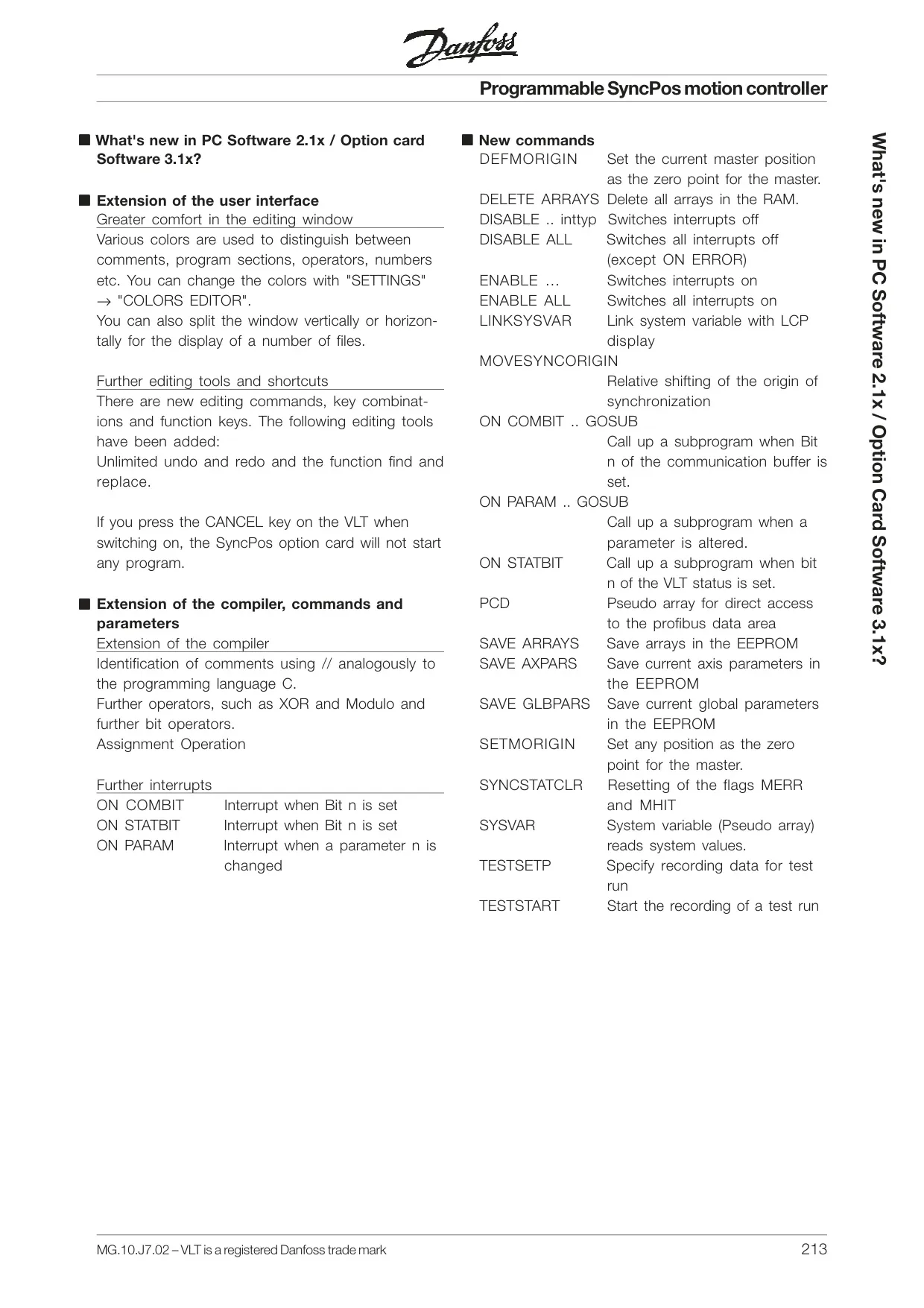 Danfoss

Programmable SyncPos motion controller

■ What's new in PC Software 2.1x / Option card Software 3.1x?

■ Extension of the user interface

Greater comfort in the editing window

Various colors are used to distinguish between comments, program sections, operators, numbers etc. You can change the colors with "SETTINGS" → "COLORS EDITOR".
You can also split the window vertically or horizontally for the display of a number of files.

Further editing tools and shortcuts

There are new editing commands, key combinations and function keys. The following editing tools have been added:
Unlimited undo and redo and the function find and replace.

If you press the CANCEL key on the VLT when switching on, the SyncPos option card will not start any program.

■ Extension of the compiler, commands and parameters

Extension of the compiler

Identification of comments using // analogously to the programming language C.
Further operators, such as XOR and Modulo and further bit operators.
Assignment Operation

Further interrupts

| | |
|---|---|
| ON COMBIT | Interrupt when Bit n is set |
| ON STATBIT | Interrupt when Bit n is set |
| ON PARAM | Interrupt when a parameter n is changed |

■ New commands

| | |
|---|---|
| DEFMORIGIN | Set the current master position as the zero point for the master. |
| DELETE ARRAYS | Delete all arrays in the RAM. |
| DISABLE .. inttyp | Switches interrupts off |
| DISABLE ALL | Switches all interrupts off (except ON ERROR) |
| ENABLE ... | Switches interrupts on |
| ENABLE ALL | Switches all interrupts on |
| LINKSYSVAR | Link system variable with LCP display |
| MOVESYNCORIGIN | Relative shifting of the origin of synchronization |
| ON COMBIT .. GOSUB | Call up a subprogram when Bit n of the communication buffer is set. |
| ON PARAM .. GOSUB | Call up a subprogram when a parameter is altered. |
| ON STATBIT | Call up a subprogram when bit n of the VLT status is set. |
| PCD | Pseudo array for direct access to the profibus data area |
| SAVE ARRAYS | Save arrays in the EEPROM |
| SAVE AXPARS | Save current axis parameters in the EEPROM |
| SAVE GLBPARS | Save current global parameters in the EEPROM |
| SETMORIGIN | Set any position as the zero point for the master. |
| SYNCSTATCLR | Resetting of the flags MERR and MHIT |
| SYSVAR | System variable (Pseudo array) reads system values. |
| TESTSETP | Specify recording data for test run |
| TESTSTART | Start the recording of a test run |

What's new in PC Software 2.1x / Option Card Software 3.1x?

MG.10.J7.02 – VLT is a registered Danfoss trade mark

213